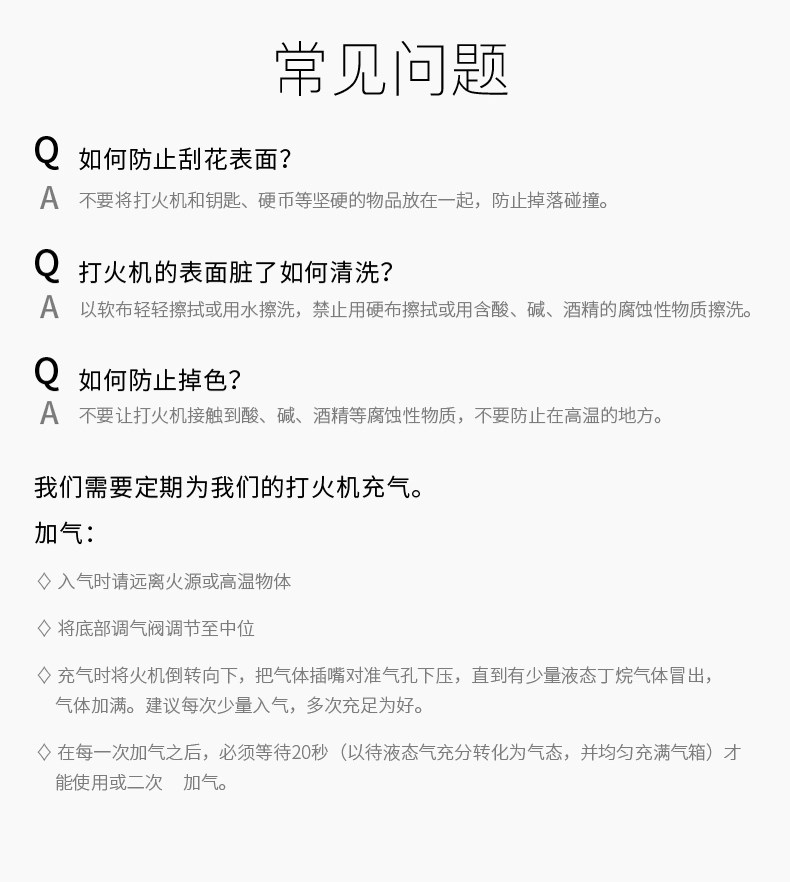 常见问题

Q 如何防止刮花表面?
A 不要将打火机和钥匙、硬币等坚硬的物品放在一起，防止掉落碰撞。

Q 打火机的表面脏了如何清洗?
A 以软布轻轻擦拭或用水擦洗，禁止用硬布擦拭或用含酸、碱、酒精的腐蚀性物质擦洗。

Q 如何防止掉色?
A 不要让打火机接触到酸、碱、酒精等腐蚀性物质，不要防止在高温的地方。

我们需要定期为我们的打火机充气。

加气:

◇ 入气时请远离火源或高温物体

◇ 将底部调气阀调节至中位

◇ 充气时将火机倒转向下，把气体插嘴对准气孔下压，直到有少量液态丁烷气体冒出，气体加满。建议每次少量入气，多次充足为好。

◇ 在每一次加气之后，必须等待20秒（以待液态气充分转化为气态，并均匀充满气箱）才能使用或二次 加气。